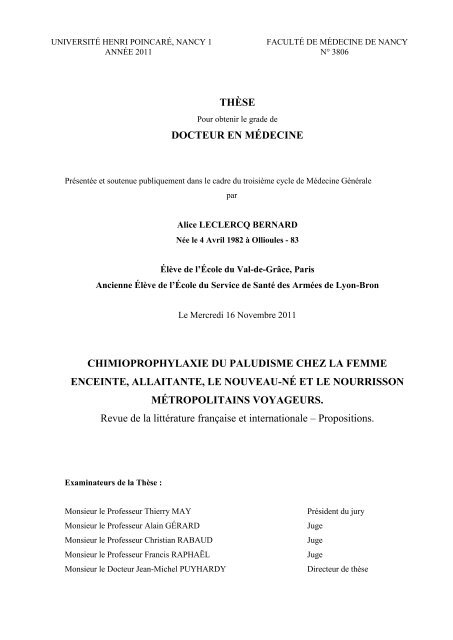 UNIVERSITÉ HENRI POINCARÉ, NANCY 1
ANNÉE 2011

FACULTÉ DE MÉDECINE DE NANCY
N° 3806

THÈSE

Pour obtenir le grade de

DOCTEUR EN MÉDECINE

Présentée et soutenue publiquement dans le cadre du troisième cycle de Médecine Générale
par

Alice LECLERCQ BERNARD
Née le 4 Avril 1982 à Ollioules - 83

Élève de l'École du Val-de-Grâce, Paris
Ancienne Élève de l'École du Service de Santé des Armées de Lyon-Bron

Le Mercredi 16 Novembre 2011

CHIMIOPROPHYLAXIE DU PALUDISME CHEZ LA FEMME ENCEINTE, ALLAITANTE, LE NOUVEAU-NÉ ET LE NOURRISSON MÉTROPOLITAINS VOYAGEURS.
Revue de la littérature française et internationale – Propositions.

Examinateurs de la Thèse :

| | |
|---|---|
| Monsieur le Professeur Thierry MAY | Président du jury |
| Monsieur le Professeur Alain GÉRARD | Juge |
| Monsieur le Professeur Christian RABAUD | Juge |
| Monsieur le Professeur Francis RAPHAËL | Juge |
| Monsieur le Docteur Jean-Michel PUYHARDY | Directeur de thèse |